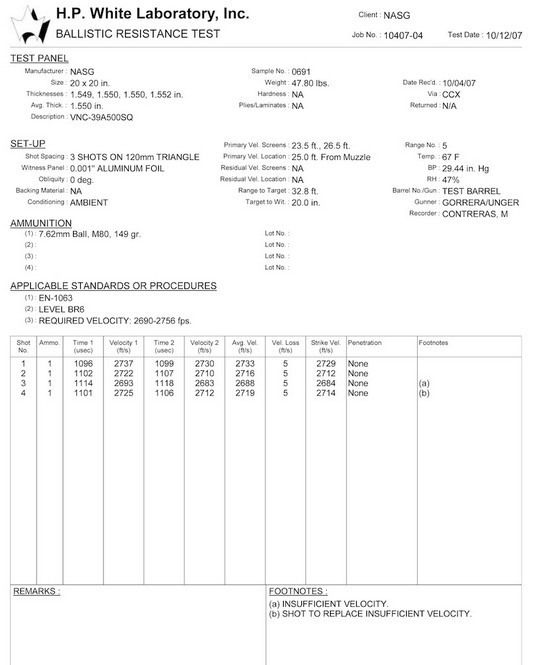 H.P. White Laboratory, Inc.
BALLISTIC RESISTANCE TEST

Client : NASG
Job No. : 10407-04
Test Date : 10/12/07

TEST PANEL
Manufacturer : NASG
Size : 20 x 20 in.
Thicknesses : 1.549, 1.550, 1.550, 1.552 in.
Avg. Thick. : 1.550 in.
Description : VNC-39A500SQ
Sample No. : 0691
Weight : 47.80 lbs.
Hardness : NA
Plies/Laminates : NA
Date Rec'd. : 10/04/07
Via : CCX
Returned : N/A

SET-UP
Shot Spacing : 3 SHOTS ON 120mm TRIANGLE
Witness Panel : 0.001" ALUMINUM FOIL
Obliquity : 0 deg.
Backing Material : NA
Conditioning : AMBIENT
Primary Vel. Screens : 23.5 ft., 26.5 ft.
Primary Vel. Location : 25.0 ft. From Muzzle
Residual Vel. Screens : NA
Residual Vel. Location : NA
Range to Target : 32.8 ft.
Target to Wit. : 20.0 in.
Range No. : 5
Temp. : 67 F
BP : 29.44 in. Hg
RH : 47%
Barrel No./Gun : TEST BARREL
Gunner : GORRERA/UNGER
Recorder : CONTRERAS, M

AMMUNITION
(1) : 7.62mm Ball, M80, 149 gr.
(2) :
(3) :
(4) :
Lot No. :
Lot No. :
Lot No. :
Lot No. :

APPLICABLE STANDARDS OR PROCEDURES
(1) : EN-1063
(2) : LEVEL BR6
(3) : REQUIRED VELOCITY: 2690-2756 fps.

| Shot No. | Ammo. | Time 1 (usec) | Velocity 1 (ft/s) | Time 2 (usec) | Velocity 2 (ft/s) | Avg. Vel. (ft/s) | Vel. Loss (ft/s) | Strike Vel. (ft/s) | Penetration | Footnotes |
|---|---|---|---|---|---|---|---|---|---|---|
| 1 | 1 | 1096 | 2737 | 1099 | 2730 | 2733 | 5 | 2729 | None | |
| 2 | 1 | 1102 | 2722 | 1107 | 2710 | 2716 | 5 | 2712 | None | |
| 3 | 1 | 1114 | 2693 | 1118 | 2683 | 2688 | 5 | 2684 | None | (a) |
| 4 | 1 | 1101 | 2725 | 1106 | 2712 | 2719 | 5 | 2714 | None | (b) |

REMARKS :

FOOTNOTES :
(a) INSUFFICIENT VELOCITY.
(b) SHOT TO REPLACE INSUFFICIENT VELOCITY.